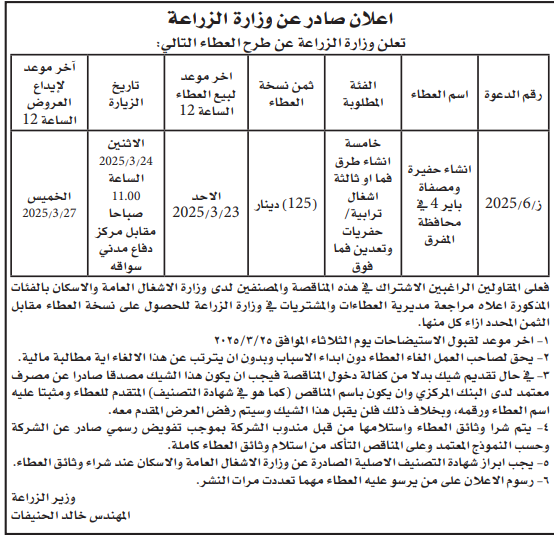 اعلان صادر عن وزارة الزراعة

تعلن وزارة الزراعة عن طرح العطاء التالي:

| رقم الدعوة | اسم العطاء | الفئة المطلوبة | ثمن نسخة العطاء | اخر موعد لبيع العطاء الساعة 12 | تاريخ الزيارة | آخر موعد لإيداع العروض الساعة 12 |
|---|---|---|---|---|---|---|
| ز/2025/6 | انشاء حفيرة ومصفاة باير 4 في محافظة المفرق | خامسة انشاء طرق فما او ثالثة اشغال ترابية/ حفريات وتعدين فما فوق | (125) دينار | الاحد 2025/3/23 | الاثنين 2025/3/24 الساعة 11.00 صباحا مقابل مركز دفاع مدني سواقه | الخميس 2025/3/27 |

فعلى المقاولين الراغبين الاشتراك في هذه المناقصة والمصنفين لدى وزارة الاشغال العامة والاسكان بالفئات المذكورة اعلاه مراجعة مديرية العطاءات والمشتريات في وزارة الزراعة للحصول على نسخة العطاء مقابل الثمن المحدد ازاء كل منها.

١- اخر موعد لقبول الاستيضاحات يوم الثلاثاء الموافق ٢٠٢٥/٣/٢٥

٢- يحق لصاحب العمل الغاء العطاء دون ابداء الاسباب وبدون ان يترتب عن هذا الالغاء اية مطالبة مالية.

٣- في حال تقديم شيك بدلا من كفالة دخول المناقصة فيجب ان يكون هذا الشيك مصدقا صادرا عن مصرف معتمد لدى البنك المركزي وان يكون باسم المناقص (كما هو في شهادة التصنيف) المتقدم للعطاء ومثبتا عليه اسم العطاء ورقمه، وبخلاف ذلك فلن يقبل هذا الشيك وسيتم رفض العرض المقدم معه.

٤- يتم شرا وثائق العطاء واستلامها من قبل مندوب الشركة بموجب تفويض رسمي صادر عن الشركة وحسب النموذج المعتمد وعلى المناقص التأكد من استلام وثائق العطاء كاملة.

٥- يجب ابراز شهادة التصنيف الاصلية الصادرة عن وزارة الاشغال العامة والاسكان عند شراء وثائق العطاء.

٦- رسوم الاعلان على من يرسو عليه العطاء مهما تعددت مرات النشر.

وزير الزراعة
المهندس خالد الحنيفات